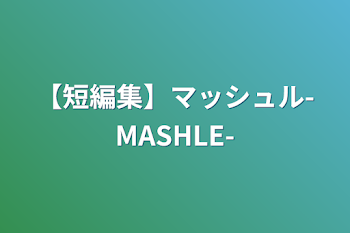 【短編集】マッシュル-MASHLE-